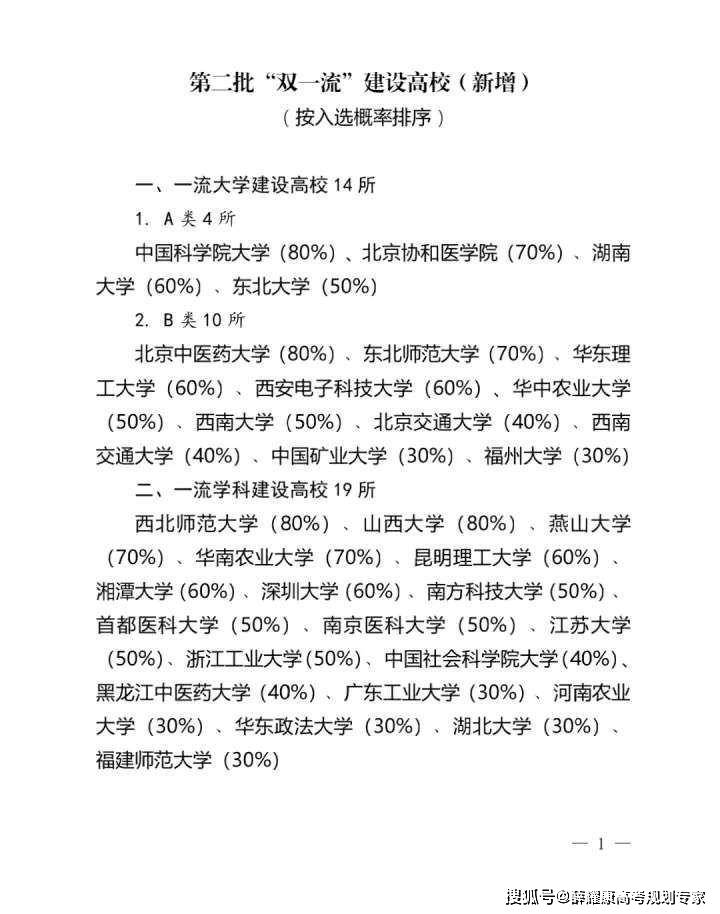 第二批“双一流”建设高校（新增）
（按入选概率排序）

一、一流大学建设高校 14 所

1. A 类 4 所

中国科学院大学（80%）、北京协和医学院（70%）、湖南大学（60%）、东北大学（50%）

2. B 类 10 所

北京中医药大学（80%）、东北师范大学（70%）、华东理工大学（60%）、西安电子科技大学（60%）、华中农业大学（50%）、西南大学（50%）、北京交通大学（40%）、西南交通大学（40%）、中国矿业大学（30%）、福州大学（30%）

二、一流学科建设高校 19 所

西北师范大学（80%）、山西大学（80%）、燕山大学（70%）、华南农业大学（70%）、昆明理工大学（60%）、湘潭大学（60%）、深圳大学（60%）、南方科技大学（50%）、首都医科大学（50%）、南京医科大学（50%）、江苏大学（50%）、浙江工业大学（50%）、中国社会科学院大学（40%）、黑龙江中医药大学（40%）、广东工业大学（30%）、河南农业大学（30%）、华东政法大学（30%）、湖北大学（30%）、福建师范大学（30%）

— 1 —

搜狐号@薛耀康高考规划专家